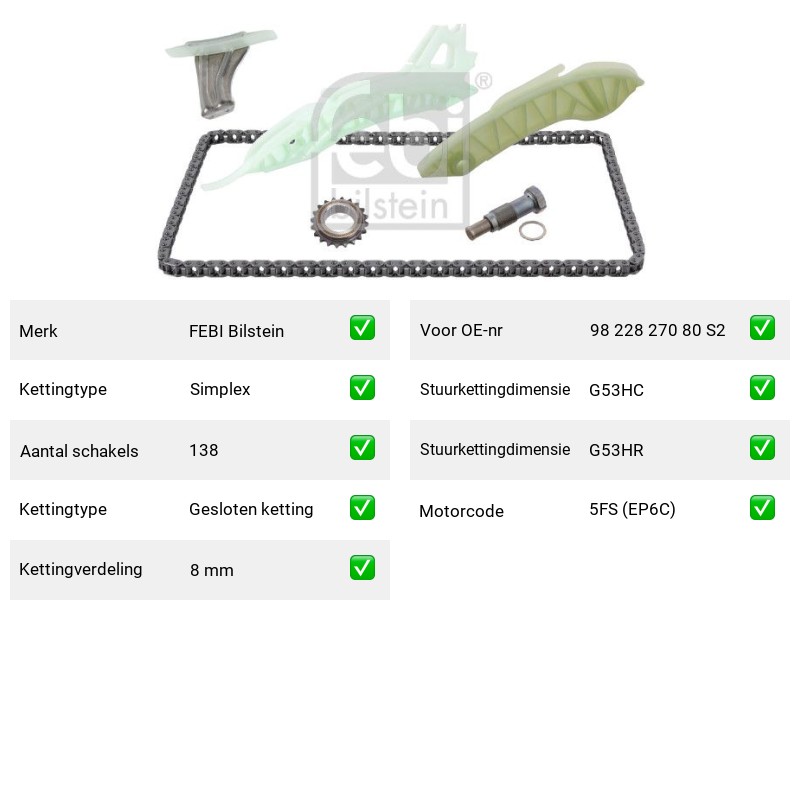 Merk FEBI Bilstein ☑

Kettingtype Simplex ☑

Aantal schakels 138 ☑

Kettingtype Gesloten ketting ☑

Kettingverdeling 8 mm ☑

Voor OE-nr 98 228 270 80 S2 ☑

Stuurkettingdimensie G53HC ☑

Stuurkettingdimensie G53HR ☑

Motorcode 5FS (EP6C) ☑

febi bilstein®